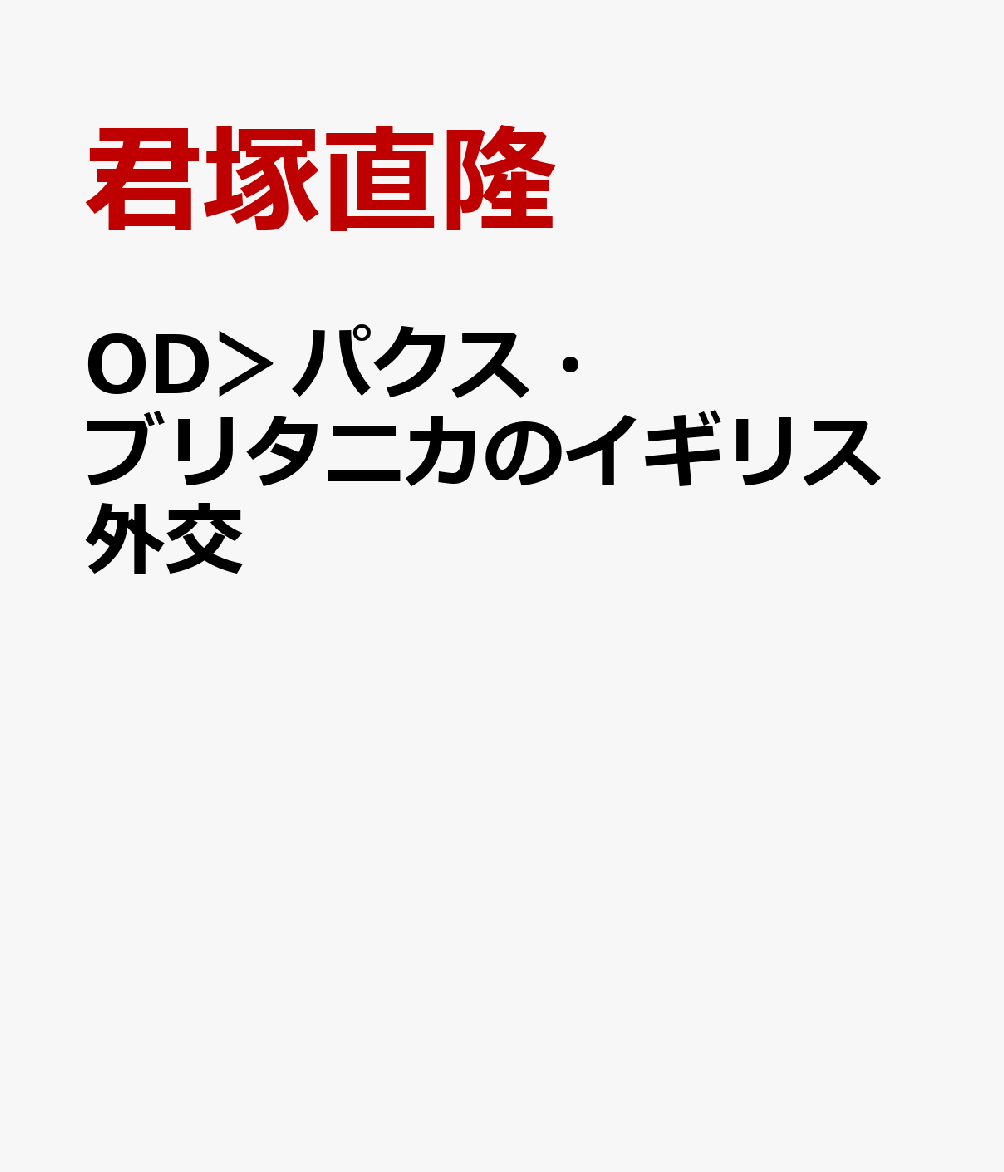 君塚直隆

OD＞パクス・ブリタニカのイギリス外交